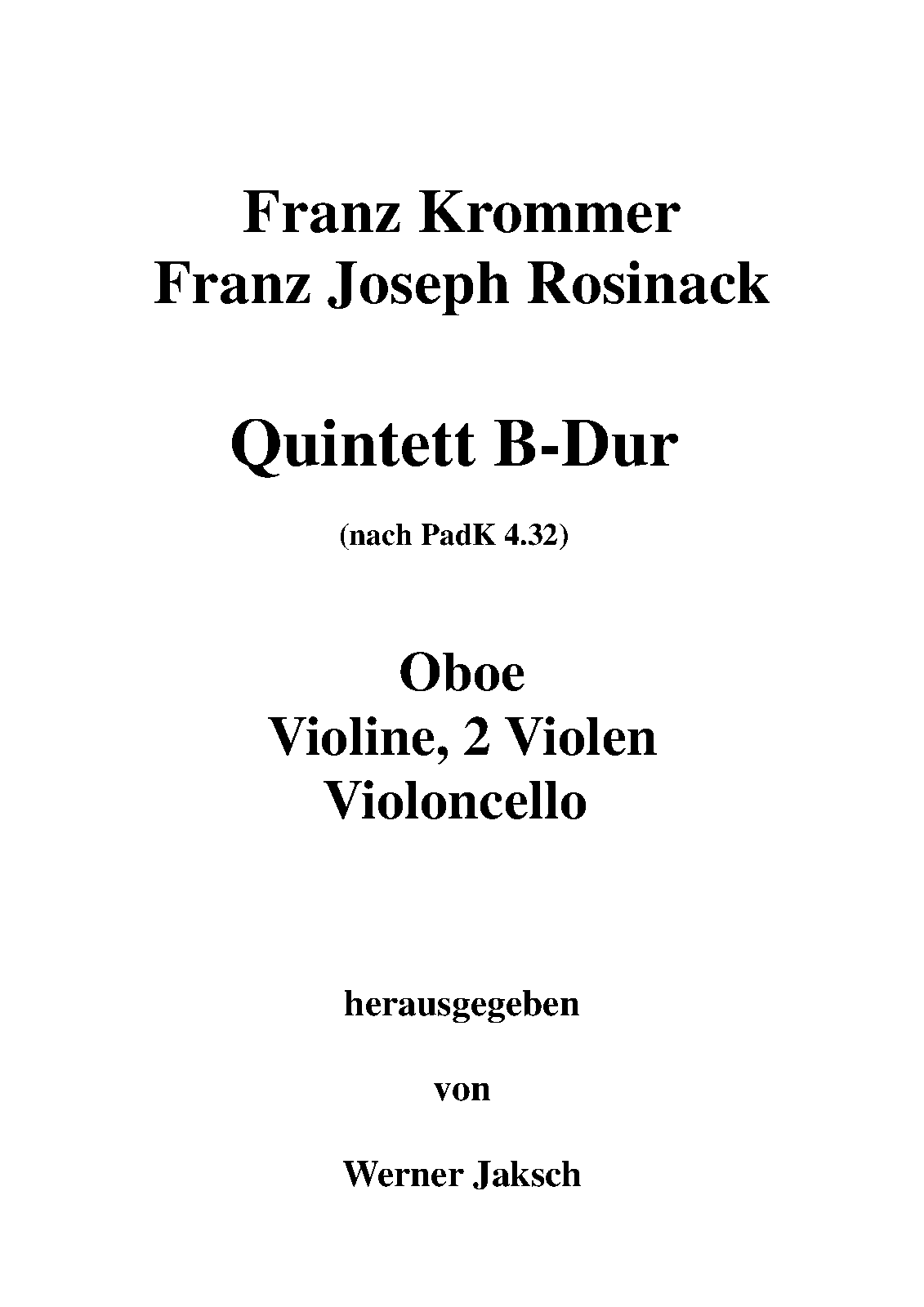 Franz Krommer
Franz Joseph Rosinack

Quintett B-Dur

(nach PadK 4.32)

Oboe
Violine, 2 Violen
Violoncello

herausgegeben

von

Werner Jaksch